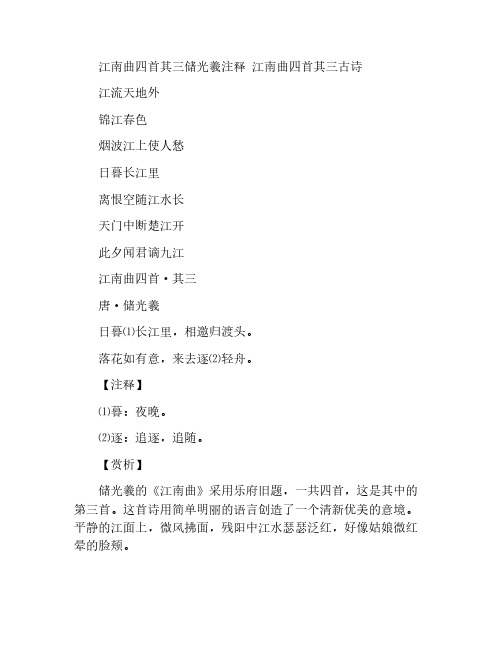 江南曲四首其三储光羲注释 江南曲四首其三古诗

江流天地外

锦江春色

烟波江上使人愁

日暮长江里

离恨空随江水长

天门中断楚江开

此夕闻君谪九江

江南曲四首·其三

唐·储光羲

日暮⑴长江里，相邀归渡头。

落花如有意，来去逐⑵轻舟。

【注释】

⑴暮：夜晚。

⑵逐：追逐，追随。

【赏析】

储光羲的《江南曲》采用乐府旧题，一共四首，这是其中的第三首。这首诗用简单明丽的语言创造了一个清新优美的意境。平静的江面上，微风拂面，残阳中江水瑟瑟泛红，好像姑娘微红晕的脸颊。